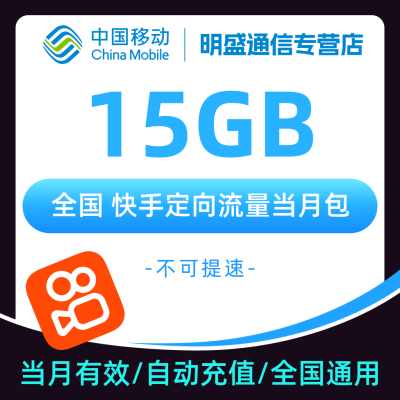 中国移动
China Mobile
明盛通信专营店

15GB

全国 快手定向流量当月包

-不可提速-

当月有效/自动充值/全国通用